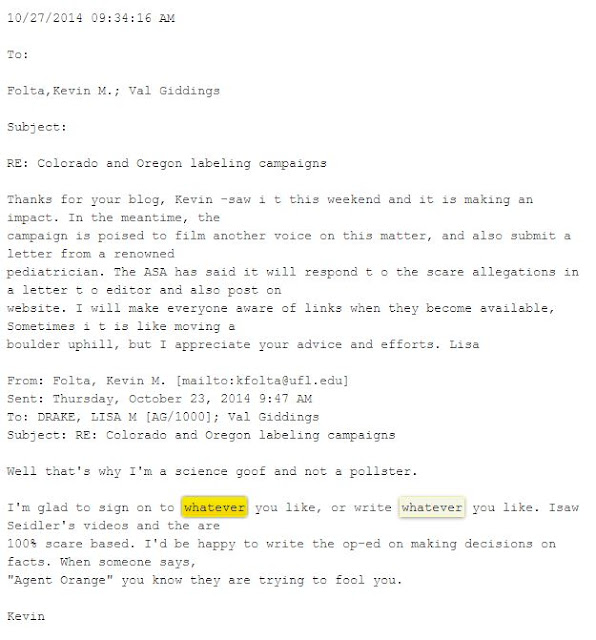 10/27/2014 09:34:16 AM

To:

Folta,Kevin M.; Val Giddings

Subject:

RE: Colorado and Oregon labeling campaigns

Thanks for your blog, Kevin -saw i t this weekend and it is making an impact. In the meantime, the campaign is poised to film another voice on this matter, and also submit a letter from a renowned pediatrician. The ASA has said it will respond t o the scare allegations in a letter t o editor and also post on website. I will make everyone aware of links when they become available, Sometimes i t is like moving a boulder uphill, but I appreciate your advice and efforts. Lisa

From: Folta, Kevin M. [mailto:kfolta@ufl.edu]
Sent: Thursday, October 23, 2014 9:47 AM
To: DRAKE, LISA M [AG/1000]; Val Giddings
Subject: RE: Colorado and Oregon labeling campaigns

Well that's why I'm a science goof and not a pollster.

I'm glad to sign on to whatever you like, or write whatever you like. Isaw Seidler's videos and the are 100% scare based. I'd be happy to write the op-ed on making decisions on facts. When someone says, "Agent Orange" you know they are trying to fool you.

Kevin